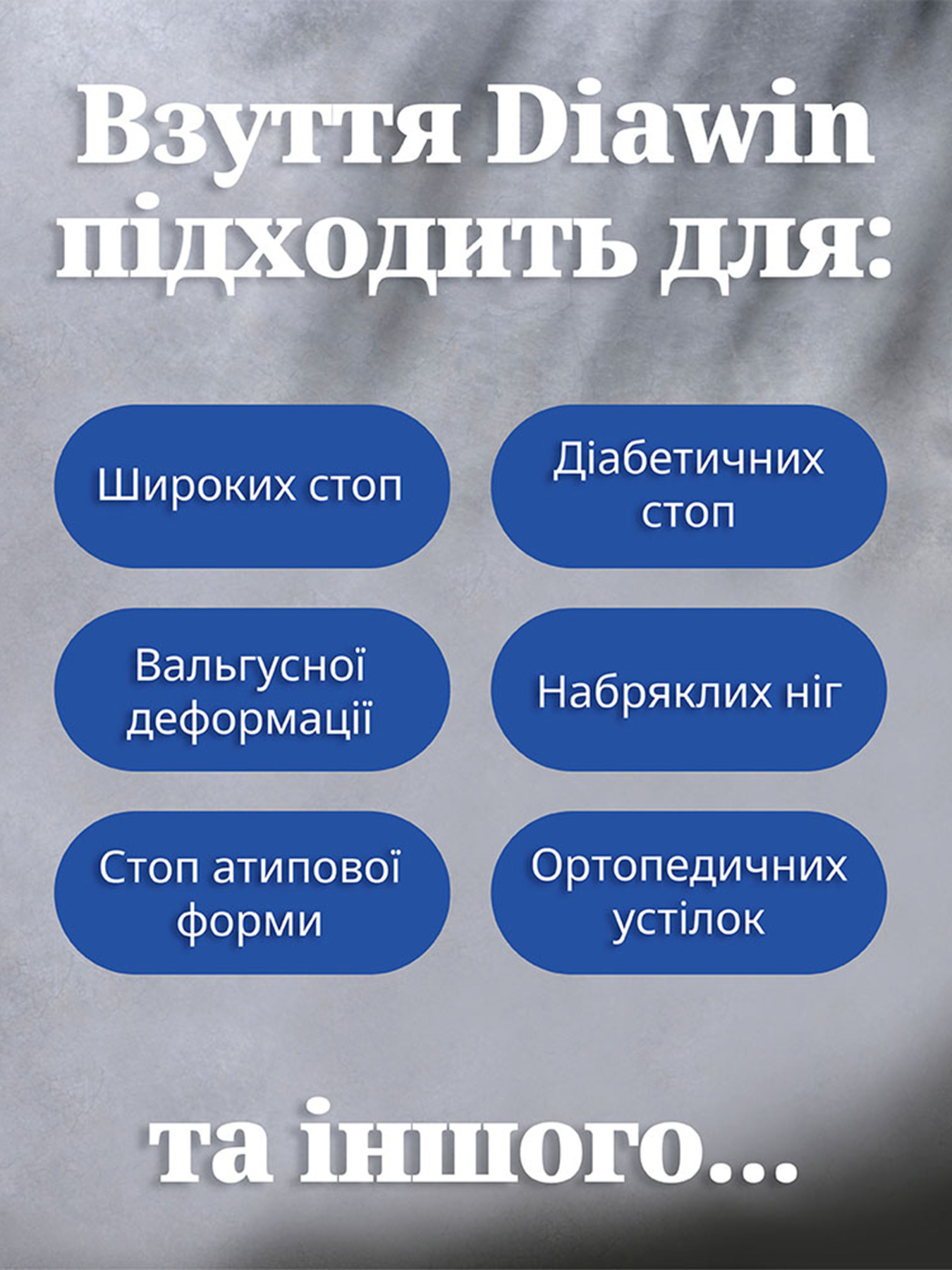 Взуття Diawin підходить для:

Широких стоп

Діабетичних стоп

Вальгусної деформації

Набряклих ніг

Стоп атипової форми

Ортопедичних устілок

та іншого...